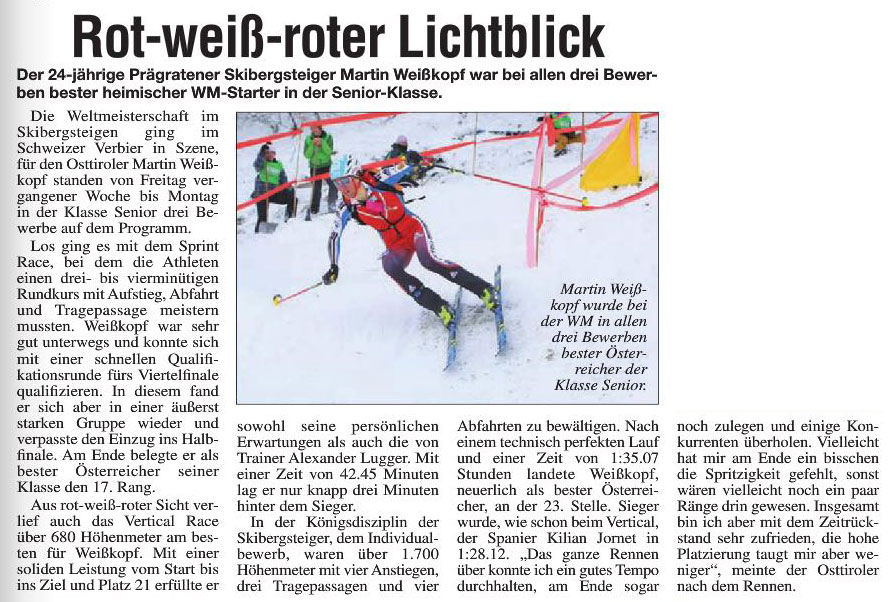 Rot-weiß-roter Lichtblick

Der 24-jährige Prägratener Skibergsteiger Martin Weißkopf war bei allen drei Bewerben bester heimischer WM-Starter in der Senior-Klasse.

Die Weltmeisterschaft im Skibergsteigen ging im Schweizer Verbier in Szene, für den Osttiroler Martin Weißkopf standen von Freitag vergangener Woche bis Montag in der Klasse Senior drei Bewerbe auf dem Programm.

Los ging es mit dem Sprint Race, bei dem die Athleten einen drei- bis vierminütigen Rundkurs mit Aufstieg, Abfahrt und Tragepassage meistern mussten. Weißkopf war sehr gut unterwegs und konnte sich mit einer schnellen Qualifikationsrunde fürs Viertelfinale qualifizieren. In diesem fand er sich aber in einer äußerst starken Gruppe wieder und verpasste den Einzug ins Halbfinale. Am Ende belegte er als bester Österreicher seiner Klasse den 17. Rang.

Aus rot-weiß-roter Sicht verlief auch das Vertical Race über 680 Höhenmeter am besten für Weißkopf. Mit einer soliden Leistung vom Start bis ins Ziel und Platz 21 erfüllte er sowohl seine persönlichen Erwartungen als auch die von Trainer Alexander Lugger. Mit einer Zeit von 42.45 Minuten lag er nur knapp drei Minuten hinter dem Sieger.

In der Königsdisziplin der Skibergsteiger, dem Individualbewerb, waren über 1.700 Höhenmeter mit vier Anstiegen, drei Tragepassagen und vier Abfahrten zu bewältigen. Nach einem technisch perfekten Lauf und einer Zeit von 1:35.07 Stunden landete Weißkopf, neuerlich als bester Österreicher, an der 23. Stelle. Sieger wurde, wie schon beim Vertical, der Spanier Kilian Jornet in 1:28.12. „Das ganze Rennen über konnte ich ein gutes Tempo durchhalten, am Ende sogar noch zulegen und einige Konkurrenten überholen. Vielleicht hat mir am Ende ein bisschen die Spritzigkeit gefehlt, sonst wären vielleicht noch ein paar Ränge drin gewesen. Insgesamt bin ich aber mit dem Zeitrückstand sehr zufrieden, die hohe Platzierung taugt mir aber weniger“, meinte der Osttiroler nach dem Rennen.

Martin Weißkopf wurde bei der WM in allen drei Bewerben bester Österreicher der Klasse Senior.